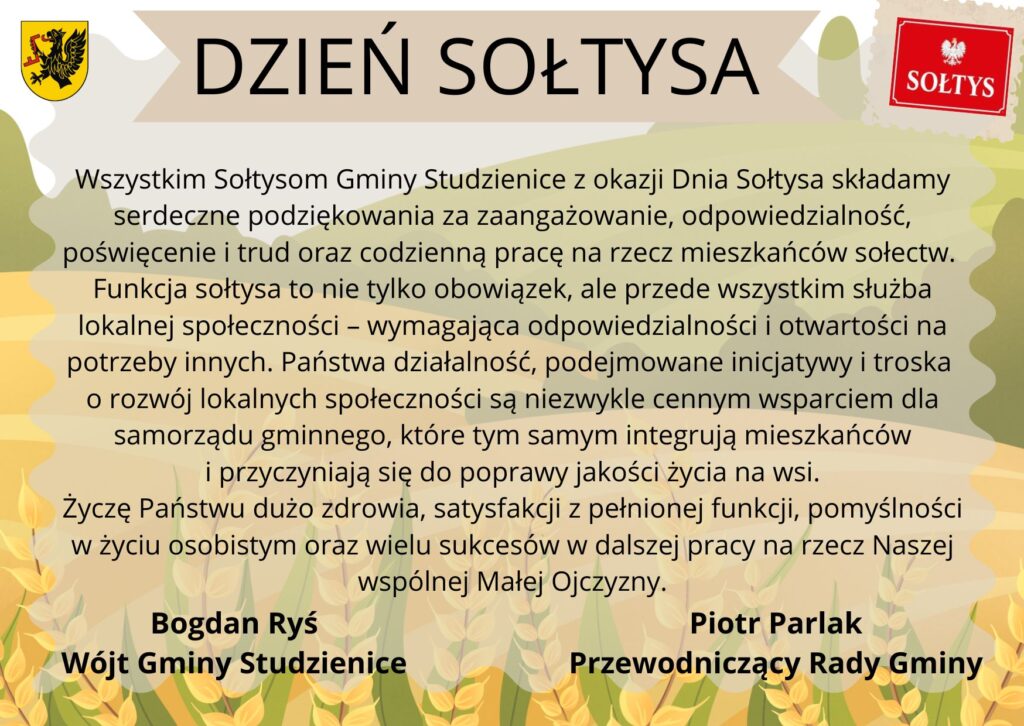 DZIEŃ SOŁTYSA

SOŁTYS

Wszystkim Sołtysom Gminy Studzienice z okazji Dnia Sołtysa składamy serdeczne podziękowania za zaangażowanie, odpowiedzialność, poświęcenie i trud oraz codzienną pracę na rzecz mieszkańców sołectw. Funkcja sołtysa to nie tylko obowiązek, ale przede wszystkim służba lokalnej społeczności – wymagająca odpowiedzialności i otwartości na potrzeby innych. Państwa działalność, podejmowane inicjatywy i troska o rozwój lokalnych społeczności są niezwykle cennym wsparciem dla samorządu gminnego, które tym samym integrują mieszkańców i przyczyniają się do poprawy jakości życia na wsi.
Życzę Państwu dużo zdrowia, satysfakcji z pełnionej funkcji, pomyślności w życiu osobistym oraz wielu sukcesów w dalszej pracy na rzecz Naszej wspólnej Małej Ojczyzny.

Bogdan Ryś
Wójt Gminy Studzienice

Piotr Parlak
Przewodniczący Rady Gminy